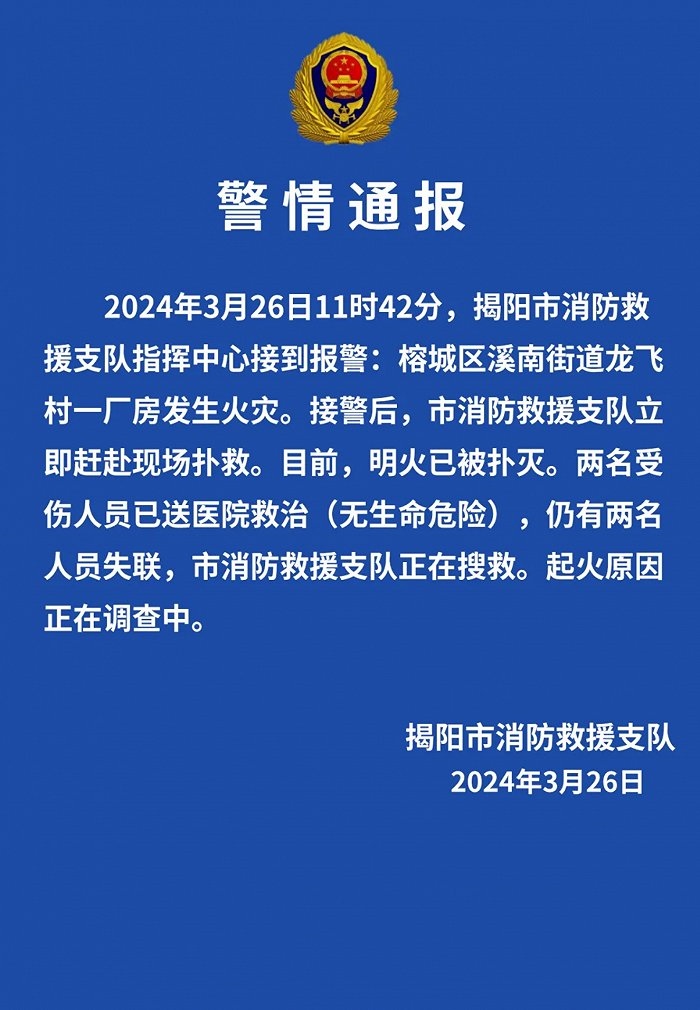 警情通报

2024年3月26日11时42分，揭阳市消防救援支队指挥中心接到报警：榕城区溪南街道龙飞村一厂房发生火灾。接警后，市消防救援支队立即赶赴现场扑救。目前，明火已被扑灭。两名受伤人员已送医院救治（无生命危险），仍有两名人员失联，市消防救援支队正在搜救。起火原因正在调查中。

揭阳市消防救援支队
2024年3月26日